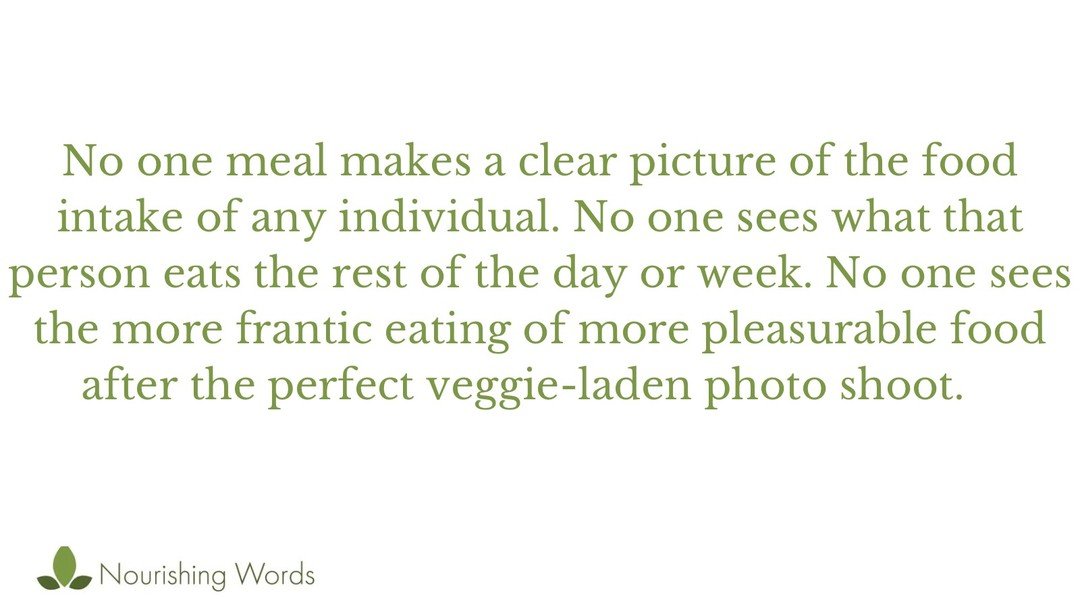 No one meal makes a clear picture of the food intake of any individual. No one sees what that person eats the rest of the day or week. No one sees the more frantic eating of more pleasurable food after the perfect veggie-laden photo shoot.

Nourishing Words